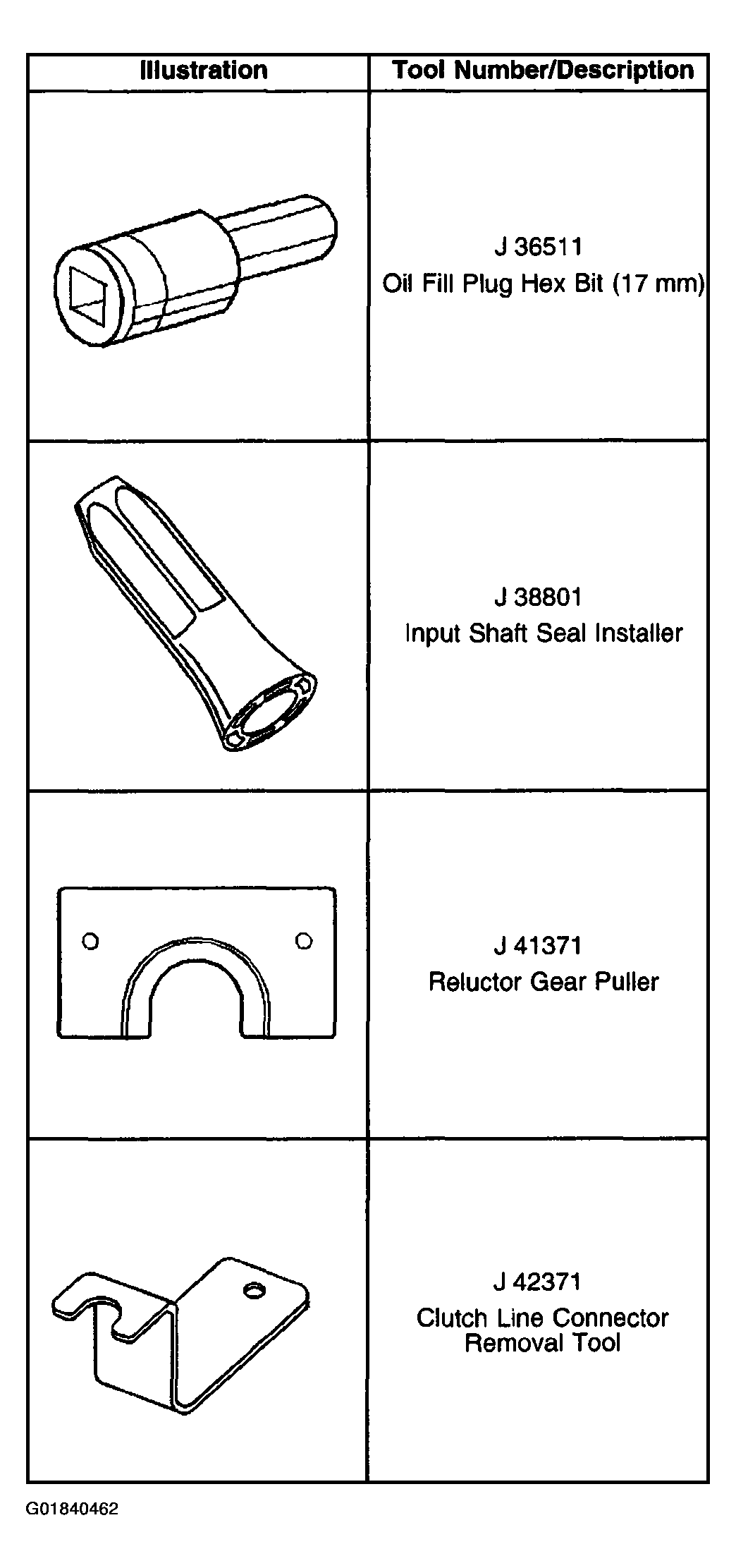 | Illustration | Tool Number/Description |
|---|---|
| | J 36511 Oil Fill Plug Hex Bit (17 mm) |
| | J 38801 Input Shaft Seal Installer |
| | J 41371 Reluctor Gear Puller |
| | J 42371 Clutch Line Connector Removal Tool |

G01840462